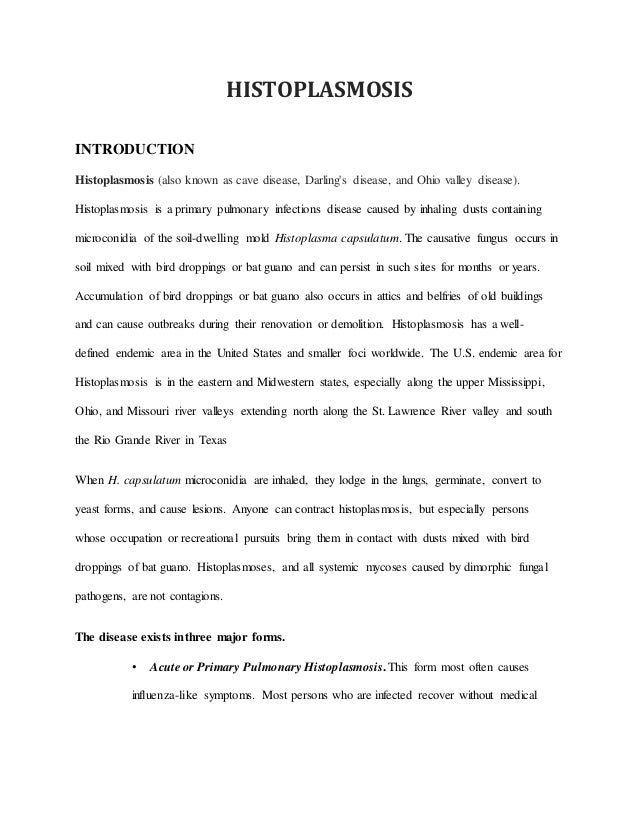 HISTOPLASMOSIS

INTRODUCTION

Histoplasmosis (also known as cave disease, Darling's disease, and Ohio valley disease). Histoplasmosis is a primary pulmonary infections disease caused by inhaling dusts containing microconidia of the soil-dwelling mold Histoplasma capsulatum. The causative fungus occurs in soil mixed with bird droppings or bat guano and can persist in such sites for months or years. Accumulation of bird droppings or bat guano also occurs in attics and belfries of old buildings and can cause outbreaks during their renovation or demolition. Histoplasmosis has a well-defined endemic area in the United States and smaller foci worldwide. The U.S. endemic area for Histoplasmosis is in the eastern and Midwestern states, especially along the upper Mississippi, Ohio, and Missouri river valleys extending north along the St. Lawrence River valley and south the Rio Grande River in Texas

When H. capsulatum microconidia are inhaled, they lodge in the lungs, germinate, convert to yeast forms, and cause lesions. Anyone can contract histoplasmosis, but especially persons whose occupation or recreational pursuits bring them in contact with dusts mixed with bird droppings of bat guano. Histoplasmoses, and all systemic mycoses caused by dimorphic fungal pathogens, are not contagions.

The disease exists inthree major forms.

• Acute or Primary Pulmonary Histoplasmosis. This form most often causes influenza-like symptoms. Most persons who are infected recover without medical